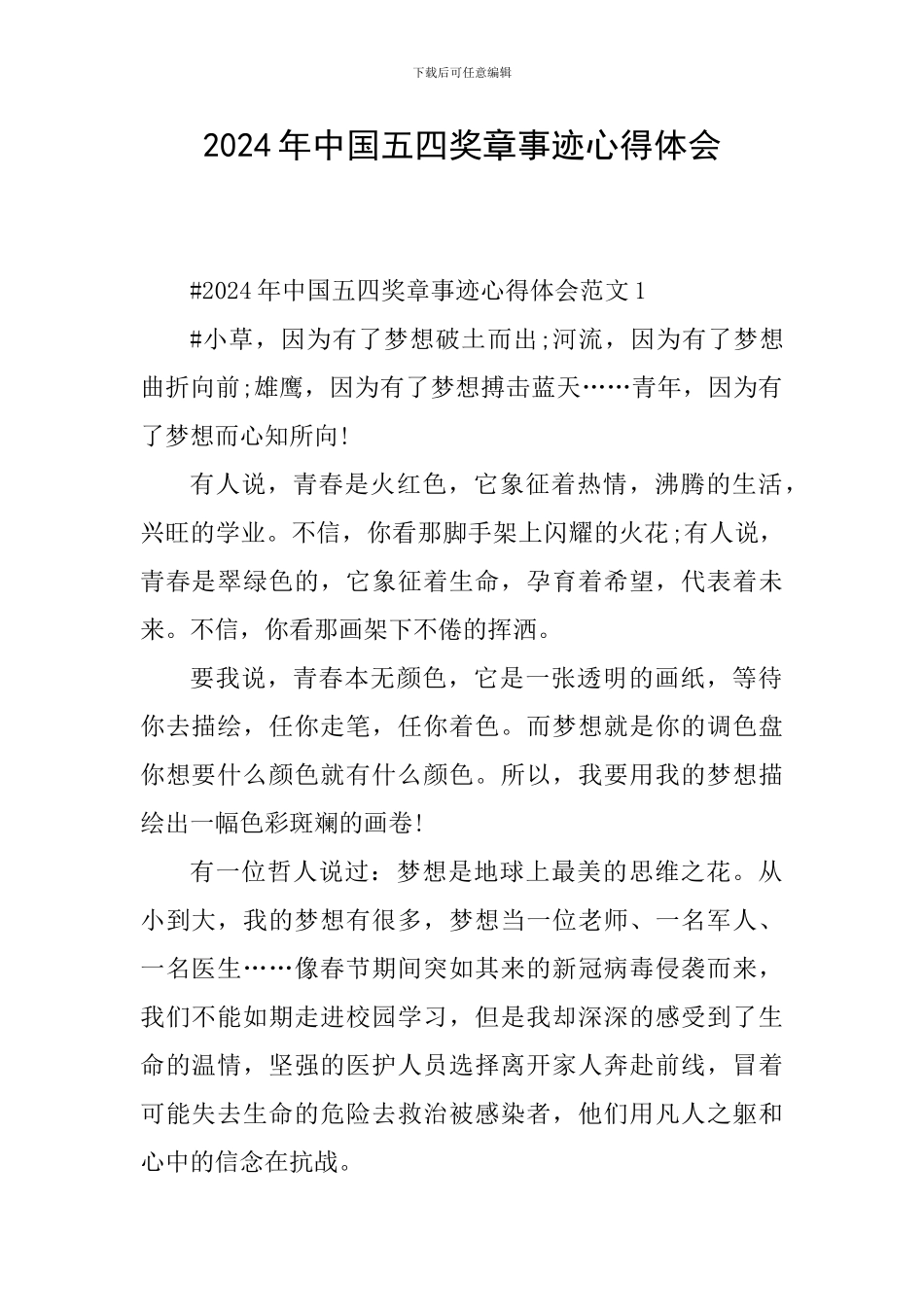 下载后可任意编辑

2024年中国五四奖章事迹心得体会

#2024年中国五四奖章事迹心得体会范文1

#小草，因为有了梦想破土而出;河流，因为有了梦想曲折向前;雄鹰，因为有了梦想搏击蓝天……青年，因为有了梦想而心知所向!

有人说，青春是火红色，它象征着热情，沸腾的生活，兴旺的学业。不信，你看那脚手架上闪耀的火花;有人说，青春是翠绿色的，它象征着生命，孕育着希望，代表着未来。不信，你看那画架下不倦的挥洒。

要我说，青春本无颜色，它是一张透明的画纸，等待你去描绘，任你走笔，任你着色。而梦想就是你的调色盘你想要什么颜色就有什么颜色。所以，我要用我的梦想描绘出一幅色彩斑斓的画卷!

有一位哲人说过：梦想是地球上最美的思维之花。从小到大，我的梦想有很多，梦想当一位老师、一名军人、一名医生……像春节期间突如其来的新冠病毒侵袭而来，我们不能如期走进校园学习，但是我却深深的感受到了生命的温情，坚强的医护人员选择离开家人奔赴前线，冒着可能失去生命的危险去救治被感染者，他们用凡人之躯和心中的信念在抗战。